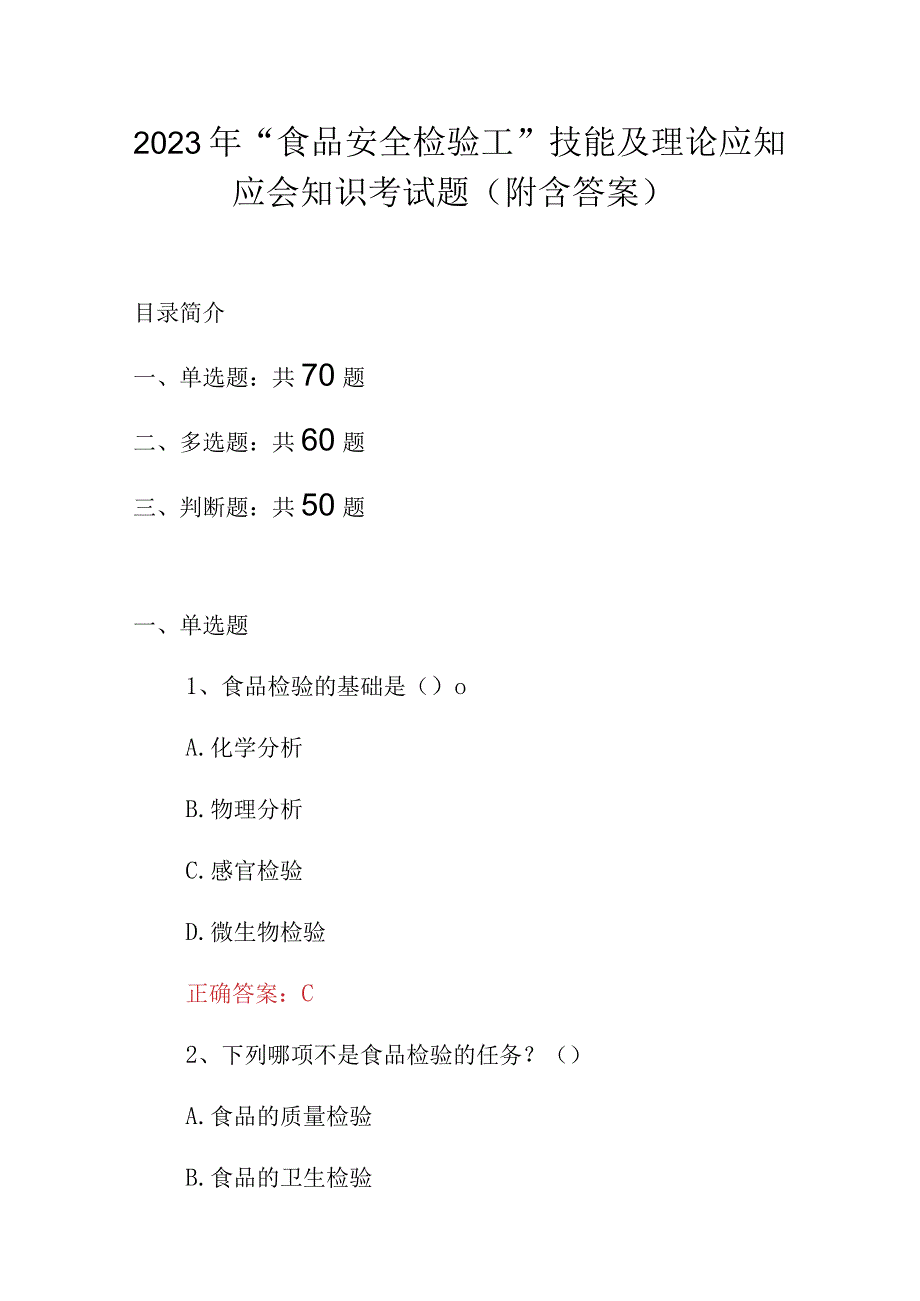 2023年“食品安全检验工”技能及理论应知应会知识考试题（附含答案）

目录简介

一、单选题：共70题

二、多选题：共60题

三、判断题：共50题

一、单选题

1、食品检验的基础是（）o

A.化学分析

B.物理分析

C.感官检验

D.微生物检验

正确答案：C

2、下列哪项不是食品检验的任务？（）

A.食品的质量检验

B.食品的卫生检验